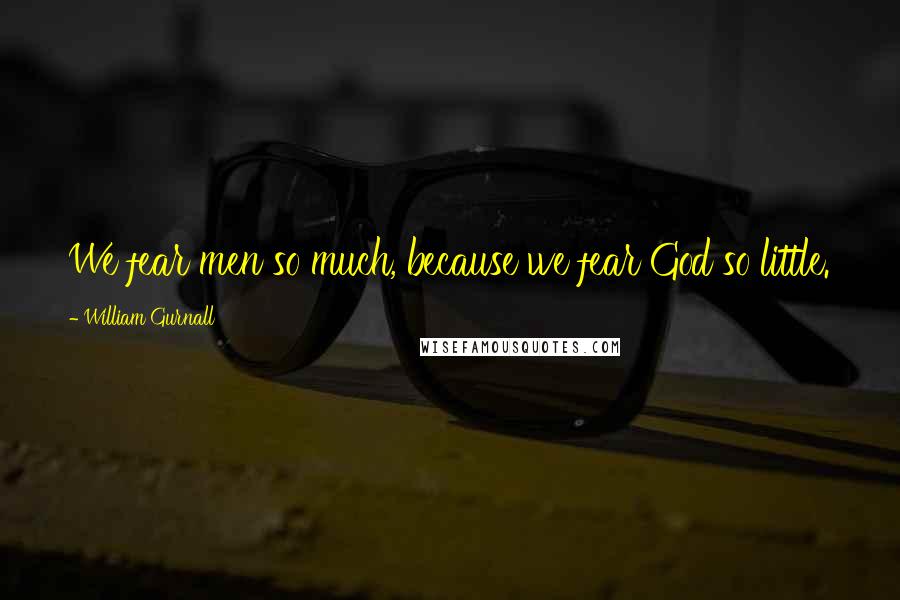 We fear men so much, because we fear God so little.

- William Gurnall

WISEFAMOUSQUOTES.COM